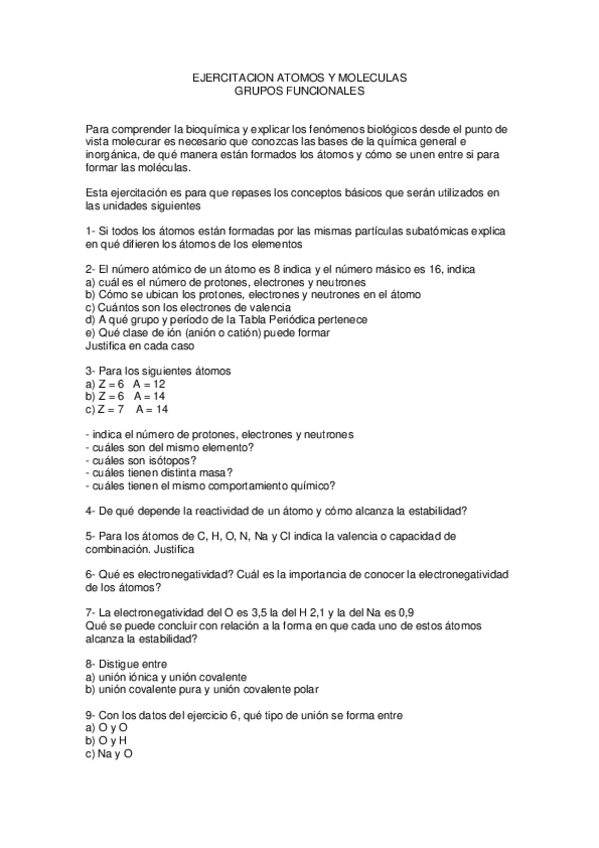 EJERCITACION ATOMOS Y MOLECULAS
GRUPOS FUNCIONALES

Para comprender la bioquímica y explicar los fenómenos biológicos desde el punto de vista molecurar es necesario que conozcas las bases de la química general e inorgánica, de qué manera están formados los átomos y cómo se unen entre si para formar las moléculas.

Esta ejercitación es para que repases los conceptos básicos que serán utilizados en las unidades siguientes

1- Si todos los átomos están formadas por las mismas partículas subatómicas explica en qué difieren los átomos de los elementos

2- El número atómico de un átomo es 8 indica y el número másico es 16, indica
a) cuál es el número de protones, electrones y neutrones
b) Cómo se ubican los protones, electrones y neutrones en el átomo
c) Cuántos son los electrones de valencia
d) A qué grupo y período de la Tabla Periódica pertenece
e) Qué clase de ión (anión o catión) puede formar
Justifica en cada caso

3- Para los siguientes átomos
a) Z = 6 A = 12
b) Z = 6 A = 14
c) Z = 7 A = 14

- indica el número de protones, electrones y neutrones
- cuáles son del mismo elemento?
- cuáles son isótopos?
- cuáles tienen distinta masa?
- cuáles tienen el mismo comportamiento químico?

4- De qué depende la reactividad de un átomo y cómo alcanza la estabilidad?

5- Para los átomos de C, H, O, N, Na y Cl indica la valencia o capacidad de combinación. Justifica

6- Qué es electronegatividad? Cuál es la importancia de conocer la electronegatividad de los átomos?

7- La electronegatividad del O es 3,5 la del H 2,1 y la del Na es 0,9
Qué se puede concluir con relación a la forma en que cada uno de estos átomos alcanza la estabilidad?

8- Distigue entre
a) unión iónica y unión covalente
b) unión covalente pura y unión covalente polar

9- Con los datos del ejercicio 6, qué tipo de unión se forma entre
a) O y O
b) O y H
c) Na y O